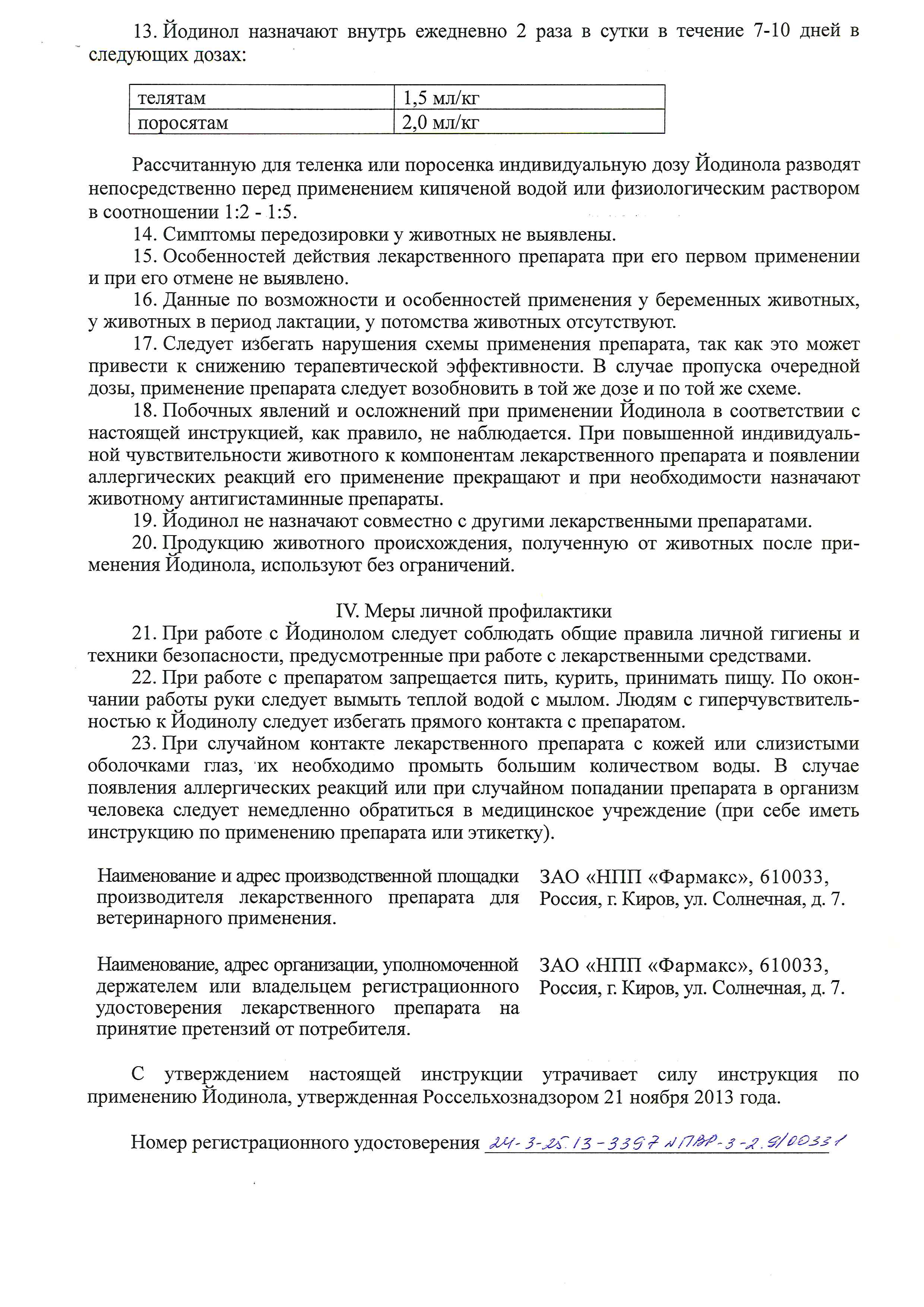 13. Йодинол назначают внутрь ежедневно 2 раза в сутки в течение 7-10 дней в следующих дозах:

| телятам | 1,5 мл/кг |
|---|---|
| поросятам | 2,0 мл/кг |

Рассчитанную для теленка или поросенка индивидуальную дозу Йодинола разводят непосредственно перед применением кипяченой водой или физиологическим раствором в соотношении 1:2 - 1:5.

14. Симптомы передозировки у животных не выявлены.

15. Особенностей действия лекарственного препарата при его первом применении и при его отмене не выявлено.

16. Данные по возможности и особенностей применения у беременных животных, у животных в период лактации, у потомства животных отсутствуют.

17. Следует избегать нарушения схемы применения препарата, так как это может привести к снижению терапевтической эффективности. В случае пропуска очередной дозы, применение препарата следует возобновить в той же дозе и по той же схеме.

18. Побочных явлений и осложнений при применении Йодинола в соответствии с настоящей инструкцией, как правило, не наблюдается. При повышенной индивидуальной чувствительности животного к компонентам лекарственного препарата и появлении аллергических реакций его применение прекращают и при необходимости назначают животному антигистаминные препараты.

19. Йодинол не назначают совместно с другими лекарственными препаратами.

20. Продукцию животного происхождения, полученную от животных после применения Йодинола, используют без ограничений.

IV. Меры личной профилактики

21. При работе с Йодинолом следует соблюдать общие правила личной гигиены и техники безопасности, предусмотренные при работе с лекарственными средствами.

22. При работе с препаратом запрещается пить, курить, принимать пищу. По окончании работы руки следует вымыть теплой водой с мылом. Людям с гиперчувствительностью к Йодинолу следует избегать прямого контакта с препаратом.

23. При случайном контакте лекарственного препарата с кожей или слизистыми оболочками глаз, их необходимо промыть большим количеством воды. В случае появления аллергических реакций или при случайном попадании препарата в организм человека следует немедленно обратиться в медицинское учреждение (при себе иметь инструкцию по применению препарата или этикетку).

Наименование и адрес производственной площадки производителя лекарственного препарата для ветеринарного применения.

ЗАО «НПП «Фармакс», 610033, Россия, г. Киров, ул. Солнечная, д. 7.

Наименование, адрес организации, уполномоченной держателем или владельцем регистрационного удостоверения лекарственного препарата на принятие претензий от потребителя.

ЗАО «НПП «Фармакс», 610033, Россия, г. Киров, ул. Солнечная, д. 7.

С утверждением настоящей инструкции утрачивает силу инструкция по применению Йодинола, утвержденная Россельхознадзором 21 ноября 2013 года.

Номер регистрационного удостоверения 24-3-25.13-3397 №ПВР-3-2.9/00331